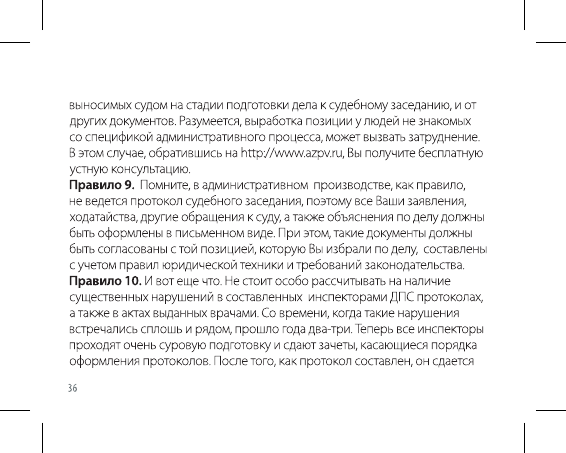 выносимых судом на стадии подготовки дела к судебному заседанию, и от других документов. Разумеется, выработка позиции у людей не знакомых со спецификой административного процесса, может вызвать затруднение. В этом случае, обратившись на http://www.azpv.ru, Вы получите бесплатную устную консультацию.
**Правило 9.** Помните, в административном производстве, как правило, не ведется протокол судебного заседания, поэтому все Ваши заявления, ходатайства, другие обращения к суду, а также объяснения по делу должны быть оформлены в письменном виде. При этом, такие документы должны быть согласованы с той позицией, которую Вы избрали по делу, составлены с учетом правил юридической техники и требований законодательства.
**Правило 10.** И вот еще что. Не стоит особо рассчитывать на наличие существенных нарушений в составленных инспекторами ДПС протоколах, а также в актах выданных врачами. Со времени, когда такие нарушения встречались сплошь и рядом, прошло года два-три. Теперь все инспекторы проходят очень суровую подготовку и сдают зачеты, касающиеся порядка оформления протоколов. После того, как протокол составлен, он сдается

36